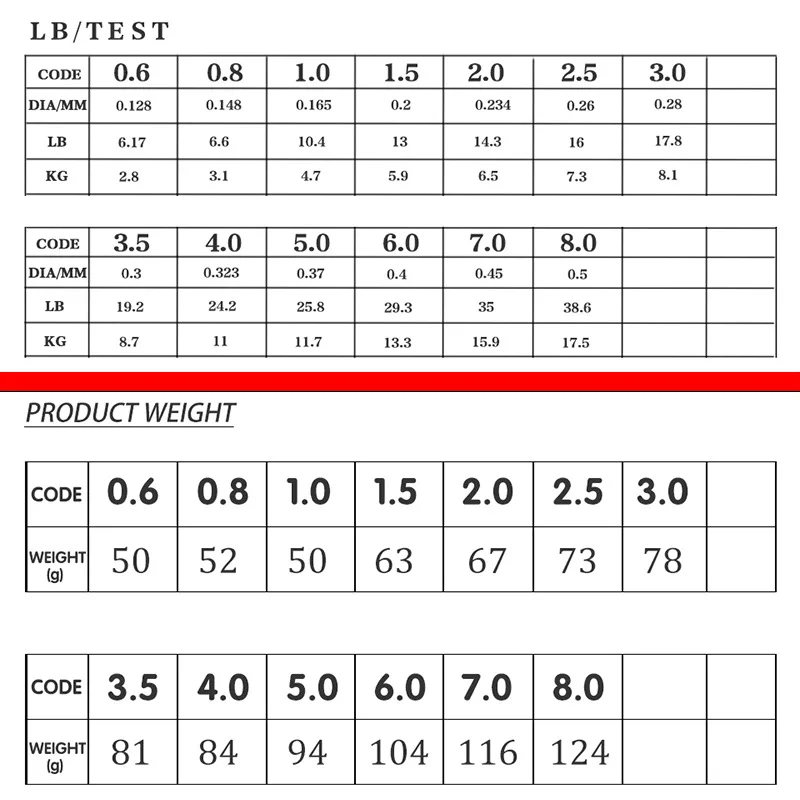 LB/TEST

| CODE | 0.6 | 0.8 | 1.0 | 1.5 | 2.0 | 2.5 | 3.0 | |
|---|---|---|---|---|---|---|---|---|
| DIA/MM | 0.128 | 0.148 | 0.165 | 0.2 | 0.234 | 0.26 | 0.28 | |
| LB | 6.17 | 6.6 | 10.4 | 13 | 14.3 | 16 | 17.8 | |
| KG | 2.8 | 3.1 | 4.7 | 5.9 | 6.5 | 7.3 | 8.1 | |

| CODE | 3.5 | 4.0 | 5.0 | 6.0 | 7.0 | 8.0 | | |
|---|---|---|---|---|---|---|---|---|
| DIA/MM | 0.3 | 0.323 | 0.37 | 0.4 | 0.45 | 0.5 | | |
| LB | 19.2 | 24.2 | 25.8 | 29.3 | 35 | 38.6 | | |
| KG | 8.7 | 11 | 11.7 | 13.3 | 15.9 | 17.5 | | |

PRODUCT WEIGHT

| CODE | 0.6 | 0.8 | 1.0 | 1.5 | 2.0 | 2.5 | 3.0 | |
|---|---|---|---|---|---|---|---|---|
| WEIGHT (g) | 50 | 52 | 50 | 63 | 67 | 73 | 78 | |

| CODE | 3.5 | 4.0 | 5.0 | 6.0 | 7.0 | 8.0 | | |
|---|---|---|---|---|---|---|---|---|
| WEIGHT (g) | 81 | 84 | 94 | 104 | 116 | 124 | | |